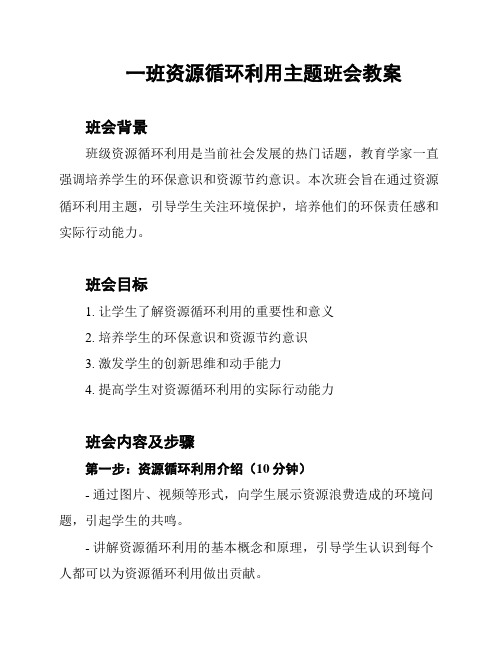 一班资源循环利用主题班会教案

班会背景

班级资源循环利用是当前社会发展的热门话题，教育学家一直强调培养学生的环保意识和资源节约意识。本次班会旨在通过资源循环利用主题，引导学生关注环境保护，培养他们的环保责任感和实际行动能力。

班会目标

1. 让学生了解资源循环利用的重要性和意义
2. 培养学生的环保意识和资源节约意识
3. 激发学生的创新思维和动手能力
4. 提高学生对资源循环利用的实际行动能力

班会内容及步骤

第一步：资源循环利用介绍（10 分钟）

- 通过图片、视频等形式，向学生展示资源浪费造成的环境问题，引起学生的共鸣。

- 讲解资源循环利用的基本概念和原理，引导学生认识到每个人都可以为资源循环利用做出贡献。